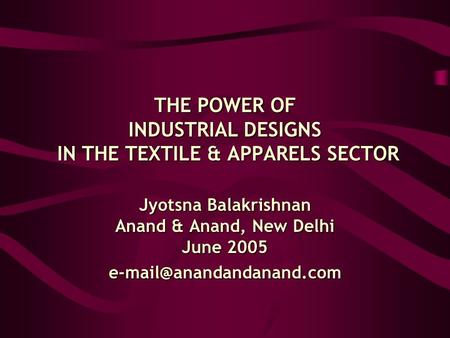 THE POWER OF
INDUSTRIAL DESIGNS
IN THE TEXTILE & APPARELS SECTOR

Jyotsna Balakrishnan
Anand & Anand, New Delhi
June 2005
e-mail@anandandanand.com